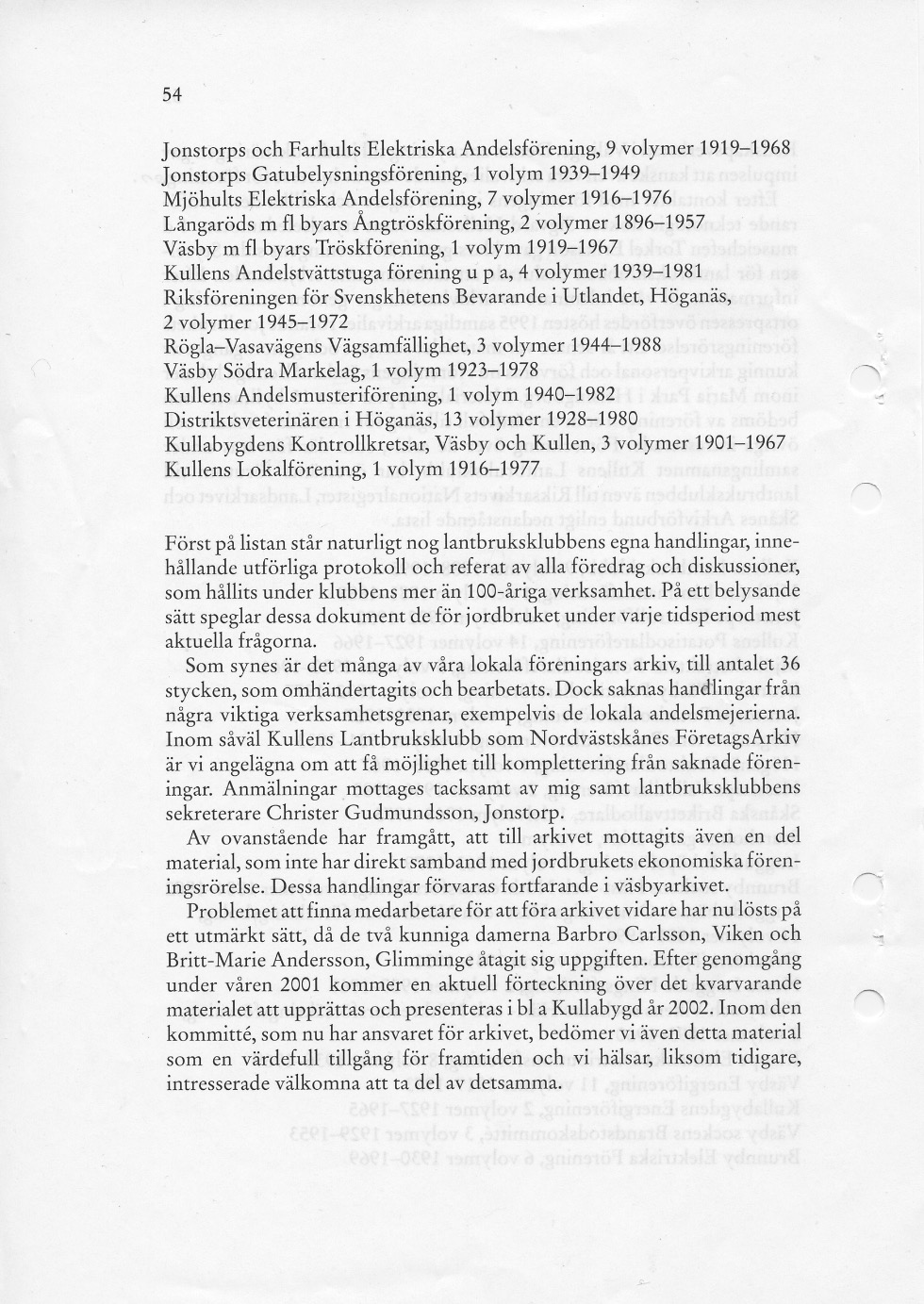 54

Jonstorps och Farhults Elektriska Andelsförening, 9 volymer 1919–1968
Jonstorps Gatubelysningsförening, 1 volym 1939–1949
Mjöhults Elektriska Andelsförening, 7 volymer 1916–1976
Långaröds m fl byars Ångtröskförening, 2 volymer 1896–1957
Väsby m fl byars Tröskförening, 1 volym 1919–1967
Kullens Andelstvättstuga förening u p a, 4 volymer 1939–1981
Riksföreningen för Svenskhetens Bevarande i Utlandet, Höganäs, 2 volymer 1945–1972
Rögla–Vasavägens Vägsamfällighet, 3 volymer 1944–1988
Väsby Södra Markelag, 1 volym 1923–1978
Kullens Andelsmusteriförening, 1 volym 1940–1982
Distriktsveterinären i Höganäs, 13 volymer 1928–1980
Kullabygdens Kontrollkretsar, Väsby och Kullen, 3 volymer 1901–1967
Kullens Lokalförening, 1 volym 1916–1977

Först på listan står naturligt nog lantbruksklubbens egna handlingar, innehållande utförliga protokoll och referat av alla föredrag och diskussioner, som hållits under klubbens mer än 100-åriga verksamhet. På ett belysande sätt speglar dessa dokument de för jordbruket under varje tidsperiod mest aktuella frågorna.

Som synes är det många av våra lokala föreningars arkiv, till antalet 36 stycken, som omhändertagits och bearbetats. Dock saknas handlingar från några viktiga verksamhetsgrenar, exempelvis de lokala andelsmejerierna. Inom såväl Kullens Lantbruksklubb som Nordvästskånes FöretagsArkiv är vi angelägna om att få möjlighet till komplettering från saknade föreningar. Anmälningar mottages tacksamt av mig samt lantbruksklubbens sekreterare Christer Gudmundsson, Jonstorp.

Av ovanstående har framgått, att till arkivet mottagits även en del material, som inte har direkt samband med jordbrukets ekonomiska föreningsrörelse. Dessa handlingar förvaras fortfarande i väsbyarkivet.

Problemet att finna medarbetare för att föra arkivet vidare har nu lösts på ett utmärkt sätt, då de två kunniga damerna Barbro Carlsson, Viken och Britt-Marie Andersson, Glimminge åtagit sig uppgiften. Efter genomgång under våren 2001 kommer en aktuell förteckning över det kvarvarande materialet att upprättas och presenteras i bl a Kullabygd år 2002. Inom den kommitté, som nu har ansvaret för arkivet, bedömer vi även detta material som en värdefull tillgång för framtiden och vi hälsar, liksom tidigare, intresserade välkomna att ta del av detsamma.